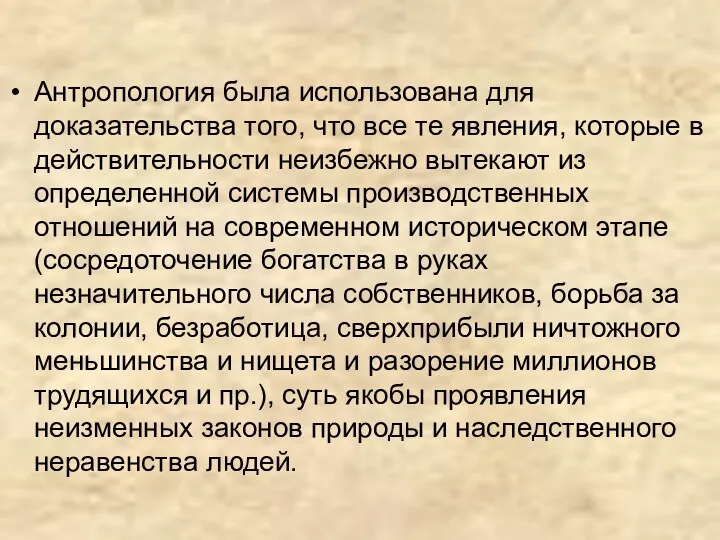 • Антропология была использована для доказательства того, что все те явления, которые в действительности неизбежно вытекают из определенной системы производственных отношений на современном историческом этапе (сосредоточение богатства в руках незначительного числа собственников, борьба за колонии, безработица, сверхприбыли ничтожного меньшинства и нищета и разорение миллионов трудящихся и пр.), суть якобы проявления неизменных законов природы и наследственного неравенства людей.